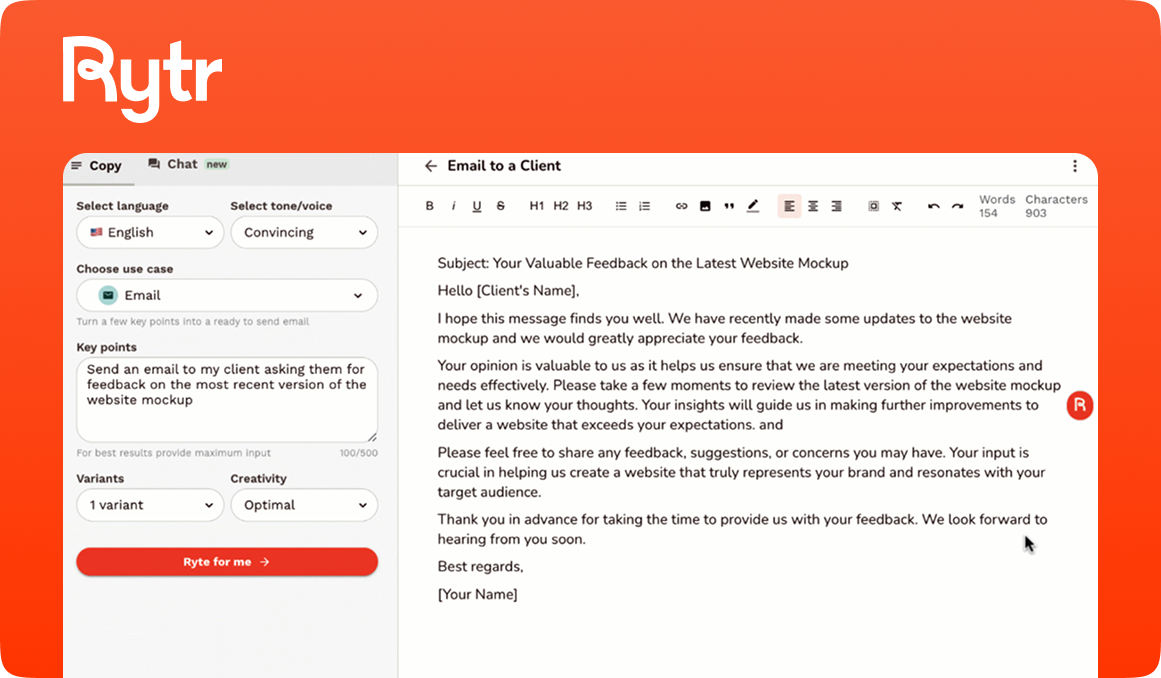 Rytr

Copy Chat new

Select language
English

Select tone/voice
Convincing

Choose use case
Email
Turn a few key points into a ready to send email

Key points
Send an email to my client asking them for feedback on the most recent version of the website mockup

For best results provide maximum input 100/500

Variants
1 variant

Creativity
Optimal

Ryte for me →

← Email to a Client

B i U S H1 H2 H3 Words 154 Characters 903

Subject: Your Valuable Feedback on the Latest Website Mockup

Hello [Client's Name],

I hope this message finds you well. We have recently made some updates to the website mockup and we would greatly appreciate your feedback.

Your opinion is valuable to us as it helps us ensure that we are meeting your expectations and needs effectively. Please take a few moments to review the latest version of the website mockup and let us know your thoughts. Your insights will guide us in making further improvements to deliver a website that exceeds your expectations. and

Please feel free to share any feedback, suggestions, or concerns you may have. Your input is crucial in helping us create a website that truly represents your brand and resonates with your target audience.

Thank you in advance for taking the time to provide us with your feedback. We look forward to hearing from you soon.

Best regards,

[Your Name]

R